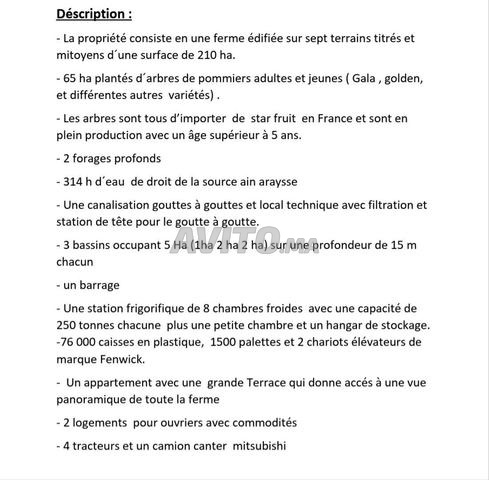 Déscription :

- La propriété consiste en une ferme édifiée sur sept terrains titrés et mitoyens d´une surface de 210 ha.

- 65 ha plantés d´arbres de pommiers adultes et jeunes ( Gala , golden, et différentes autres variétés) .

- Les arbres sont tous d'importer de star fruit en France et sont en plein production avec un âge supérieur à 5 ans.

- 2 forages profonds

- 314 h d´eau de droit de la source ain araysse

- Une canalisation gouttes à gouttes et local technique avec filtration et station de tête pour le goutte à goutte.

- 3 bassins occupant 5 Ha (1ha 2 ha 2 ha) sur une profondeur de 15 m chacun

AVITO.MA

- un barrage

- Une station frigorifique de 8 chambres froides avec une capacité de 250 tonnes chacune plus une petite chambre et un hangar de stockage.
-76 000 caisses en plastique, 1500 palettes et 2 chariots élévateurs de marque Fenwick.

- Un appartement avec une grande Terrace qui donne accés à une vue panoramique de toute la ferme

- 2 logements pour ouvriers avec commodités

- 4 tracteurs et un camion canter mitsubishi